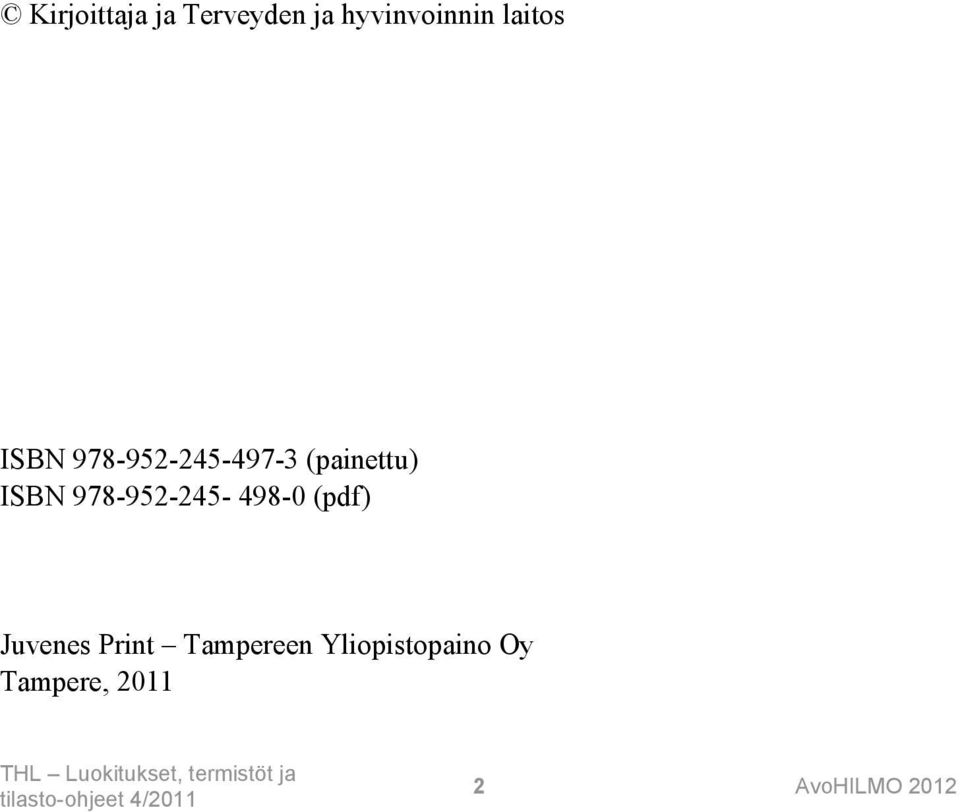 © Kirjoittaja ja Terveyden ja hyvinvoinnin laitos

ISBN 978-952-245-497-3 (painettu)
ISBN 978-952-245- 498-0 (pdf)

Juvenes Print – Tampereen Yliopistopaino Oy
Tampere, 2011

THL – Luokitukset, termistöt ja tilasto-ohjeet 4/2011

2

AvoHILMO 2012